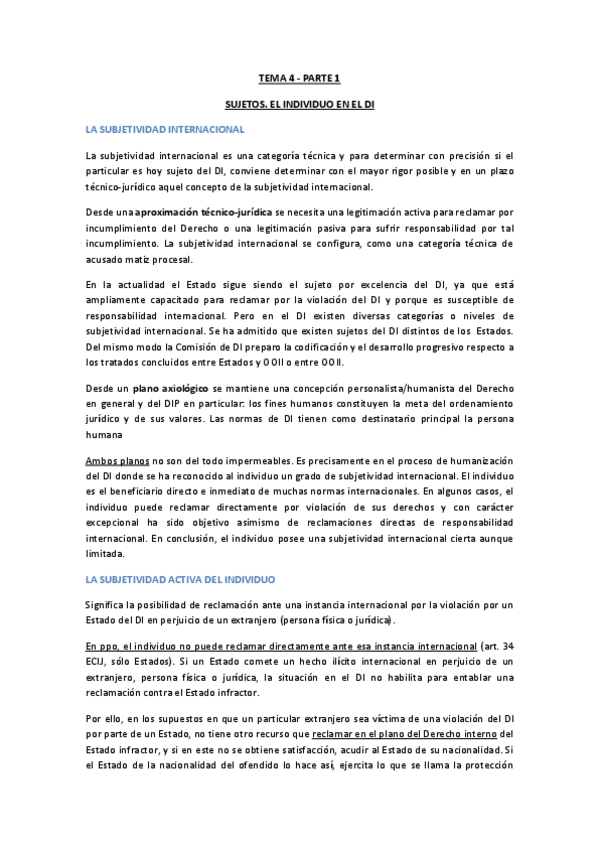 TEMA 4 - PARTE 1

SUJETOS. EL INDIVIDUO EN EL DI

LA SUBJETIVIDAD INTERNACIONAL

La subjetividad internacional es una categoría técnica y para determinar con precisión si el particular es hoy sujeto del DI, conviene determinar con el mayor rigor posible y en un plazo técnico-jurídico aquel concepto de la subjetividad internacional.

Desde una aproximación técnico-jurídica se necesita una legitimación activa para reclamar por incumplimiento del Derecho o una legitimación pasiva para sufrir responsabilidad por tal incumplimiento. La subjetividad internacional se configura, como una categoría técnica de acusado matiz procesal.

En la actualidad el Estado sigue siendo el sujeto por excelencia del DI, ya que está ampliamente capacitado para reclamar por la violación del DI y porque es susceptible de responsabilidad internacional. Pero en el DI existen diversas categorías o niveles de subjetividad internacional. Se ha admitido que existen sujetos del DI distintos de los Estados. Del mismo modo la Comisión de DI preparo la codificación y el desarrollo progresivo respecto a los tratados concluidos entre Estados y OOII o entre OOII.

Desde un plano axiológico se mantiene una concepción personalista/humanista del Derecho en general y del DIP en particular: los fines humanos constituyen la meta del ordenamiento jurídico y de sus valores. Las normas de DI tienen como destinatario principal la persona humana

Ambos planos no son del todo impermeables. Es precisamente en el proceso de humanización del DI donde se ha reconocido al individuo un grado de subjetividad internacional. El individuo es el beneficiario directo e inmediato de muchas normas internacionales. En algunos casos, el individuo puede reclamar directamente por violación de sus derechos y con carácter excepcional ha sido objetivo asimismo de reclamaciones directas de responsabilidad internacional. En conclusión, el individuo posee una subjetividad internacional cierta aunque limitada.

LA SUBJETIVIDAD ACTIVA DEL INDIVIDUO

Significa la posibilidad de reclamación ante una instancia internacional por la violación por un Estado del DI en perjuicio de un extranjero (persona física o jurídica).

En ppo, el individuo no puede reclamar directamente ante esa instancia internacional (art. 34 ECIJ, sólo Estados). Si un Estado comete un hecho ilícito internacional en perjuicio de un extranjero, persona física o jurídica, la situación en el DI no habilita para entablar una reclamación contra el Estado infractor.

Por ello, en los supuestos en que un particular extranjero sea víctima de una violación del DI por parte de un Estado, no tiene otro recurso que reclamar en el plano del Derecho interno del Estado infractor, y si en este no se obtiene satisfacción, acudir al Estado de su nacionalidad. Si el Estado de la nacionalidad del ofendido lo hace así, ejercita lo que se llama la protección